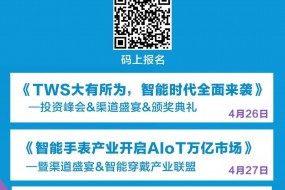 码上报名

《TWS大有所为，智能时代全面来袭》
—投资峰会&渠道盛宴&颁奖典礼
4月26日

《智能手表产业开启AIoT万亿市场》
—暨渠道盛宴&智能穿戴产业联盟
4月27日